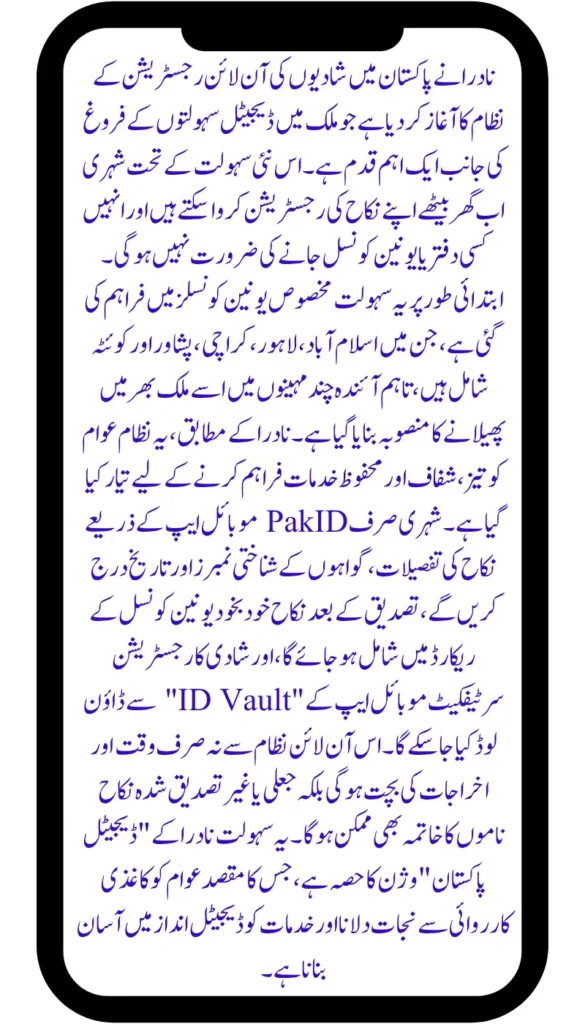 نادرا نے پاکستان میں شادیوں کی آن لائن رجسٹریشن کے نظام کا آغاز کر دیا ہے جو ملک میں ڈیجیٹل سہولتوں کے فروغ کی جانب ایک اہم قدم ہے۔ اس نئی سہولت کے تحت شہری اب گھر بیٹھے اپنے نکاح کی رجسٹریشن کروا سکتے ہیں اور انہیں کسی دفتر یا یونین کونسل جانے کی ضرورت نہیں ہوگی۔ ابتدائی طور پر یہ سہولت مخصوص یونین کونسلز میں فراہم کی گئی ہے، جن میں اسلام آباد، لاہور، کراچی، پشاور اور کوئٹہ شامل ہیں، تاہم آئندہ چند مہینوں میں اسے ملک بھر میں پھیلانے کا منصوبہ بنایا گیا ہے۔ نادرا کے مطابق، یہ نظام عوام کو تیز، شفاف اور محفوظ خدمات فراہم کرنے کے لیے تیار کیا گیا ہے۔ شہری صرف PakID موبائل ایپ کے ذریعے نکاح کی تفصیلات، گواہوں کے شناختی نمبرز اور تاریخ درج کریں گے، تصدیق کے بعد نکاح خود بخود یونین کونسل کے ریکارڈ میں شامل ہو جائے گا، اور شادی کا رجسٹریشن سرٹیفکیٹ موبائل ایپ کے "ID Vault" سے ڈاؤن لوڈ کیا جا سکے گا۔ اس آن لائن نظام سے نہ صرف وقت اور اخراجات کی بچت ہوگی بلکہ جعلی یا غیر تصدیق شدہ نکاح ناموں کا خاتمہ بھی ممکن ہوگا۔ یہ سہولت نادرا کے "ڈیجیٹل پاکستان" وژن کا حصہ ہے، جس کا مقصد عوام کو کاغذی کارروائی سے نجات دلانا اور خدمات کو ڈیجیٹل انداز میں آسان بنانا ہے۔